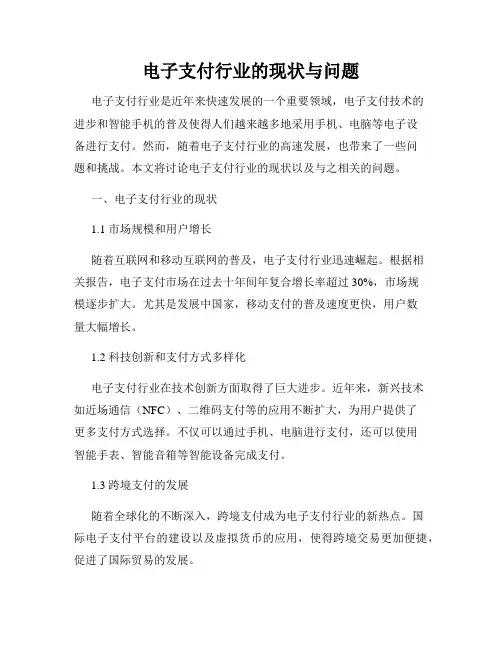 电子支付行业的现状与问题

电子支付行业是近年来快速发展的一个重要领域，电子支付技术的进步和智能手机的普及使得人们越来越多地采用手机、电脑等电子设备进行支付。然而，随着电子支付行业的高速发展，也带来了一些问题和挑战。本文将讨论电子支付行业的现状以及与之相关的问题。

一、电子支付行业的现状

1.1 市场规模和用户增长

随着互联网和移动互联网的普及，电子支付行业迅速崛起。根据相关报告，电子支付市场在过去十年间年复合增长率超过 30%，市场规模逐步扩大。尤其是发展中国家，移动支付的普及速度更快，用户数量大幅增长。

1.2 科技创新和支付方式多样化

电子支付行业在技术创新方面取得了巨大进步。近年来，新兴技术如近场通信（NFC）、二维码支付等的应用不断扩大，为用户提供了更多支付方式选择。不仅可以通过手机、电脑进行支付，还可以使用智能手表、智能音箱等智能设备完成支付。

1.3 跨境支付的发展

随着全球化的不断深入，跨境支付成为电子支付行业的新热点。国际电子支付平台的建设以及虚拟货币的应用，使得跨境交易更加便捷，促进了国际贸易的发展。